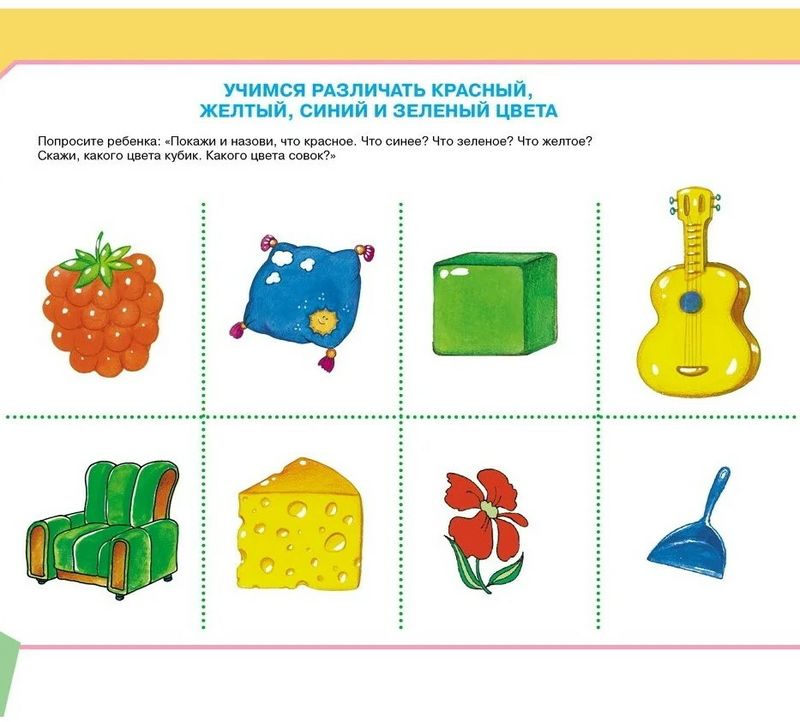 УЧИМСЯ РАЗЛИЧАТЬ КРАСНЫЙ, ЖЕЛТЫЙ, СИНИЙ И ЗЕЛЕНЫЙ ЦВЕТА

Попросите ребенка: «Покажи и назови, что красное. Что синее? Что зеленое? Что желтое? Скажи, какого цвета кубик. Какого цвета совок?»